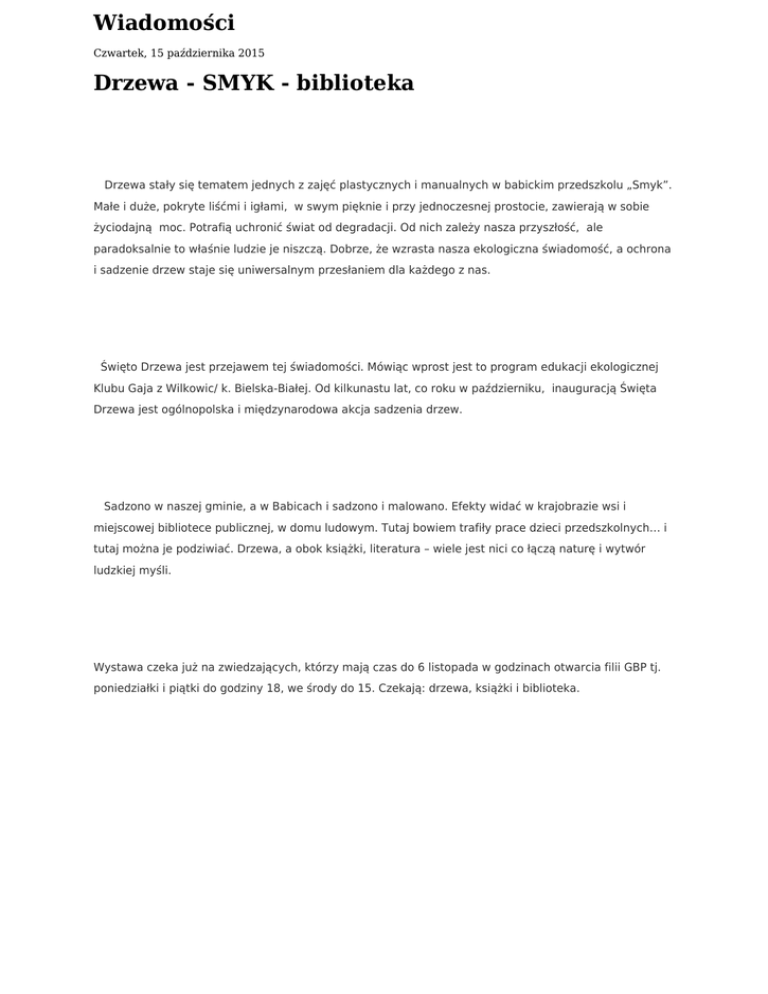 Wiadomości

Czwartek, 15 października 2015

Drzewa - SMYK - biblioteka

Drzewa stały się tematem jednych z zajęć plastycznych i manualnych w babickim przedszkolu „Smyk". Małe i duże, pokryte liśćmi i igłami, w swym pięknie i przy jednoczesnej prostocie, zawierają w sobie życiodajną moc. Potrafią uchronić świat od degradacji. Od nich zależy nasza przyszłość, ale paradoksalnie to właśnie ludzie je niszczą. Dobrze, że wzrasta nasza ekologiczna świadomość, a ochrona i sadzenie drzew staje się uniwersalnym przesłaniem dla każdego z nas.

Święto Drzewa jest przejawem tej świadomości. Mówiąc wprost jest to program edukacji ekologicznej Klubu Gaja z Wilkowic/ k. Bielska-Białej. Od kilkunastu lat, co roku w październiku, inauguracją Święta Drzewa jest ogólnopolska i międzynarodowa akcja sadzenia drzew.

Sadzono w naszej gminie, a w Babicach i sadzono i malowano. Efekty widać w krajobrazie wsi i miejscowej bibliotece publicznej, w domu ludowym. Tutaj bowiem trafiły prace dzieci przedszkolnych... i tutaj można je podziwiać. Drzewa, a obok książki, literatura – wiele jest nici co łączą naturę i wytwór ludzkiej myśli.

Wystawa czeka już na zwiedzających, którzy mają czas do 6 listopada w godzinach otwarcia filii GBP tj. poniedziałki i piątki do godziny 18, we środy do 15. Czekają: drzewa, książki i biblioteka.